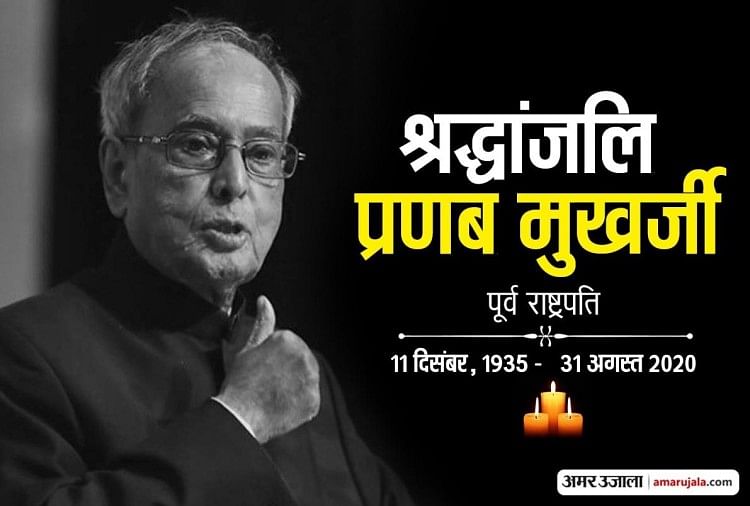 श्रद्धांजलि
प्रणब मुखर्जी

पूर्व राष्ट्रपति

11 दिसंबर, 1935 - 31 अगस्त 2020

अमर उजाला | amarujala.com